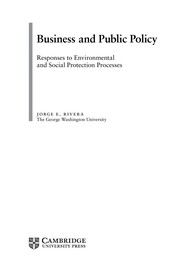 Business and Public Policy

Responses to Environmental and Social Protection Processes

JORGE E. RIVERA
The George Washington University

CAMBRIDGE
UNIVERSITY PRESS